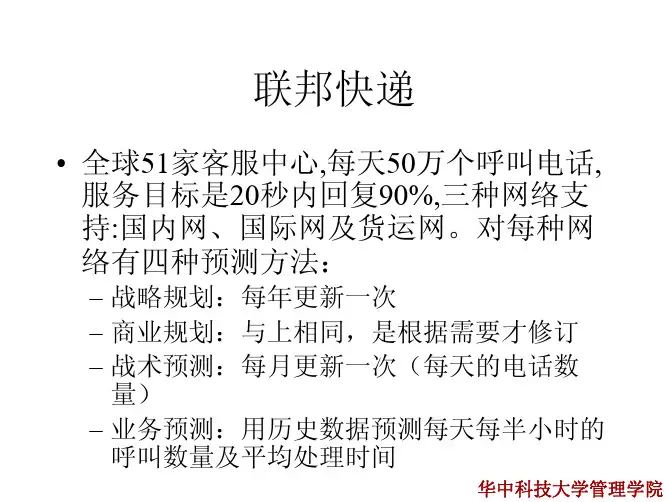 联邦快递

• 全球51家客服中心,每天50万个呼叫电话,服务目标是20秒内回复90%,三种网络支持:国内网、国际网及货运网。对每种网络有四种预测方法:
– 战略规划:每年更新一次
– 商业规划:与上相同,是根据需要才修订
– 战术预测:每月更新一次(每天的电话数量)
– 业务预测:用历史数据预测每天每半小时的呼叫数量及平均处理时间

华中科技大学管理学院